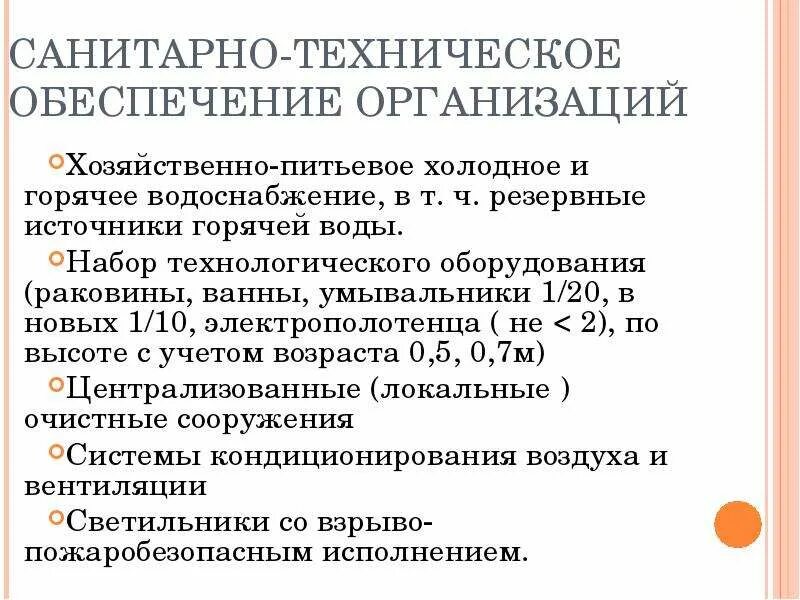 САНИТАРНО-ТЕХНИЧЕСКОЕ ОБЕСПЕЧЕНИЕ ОРГАНИЗАЦИЙ

Хозяйственно-питьевое холодное и горячее водоснабжение, в т. ч. резервные источники горячей воды.

Набор технологического оборудования (раковины, ванны, умывальники 1/20, в новых 1/10, электрополотенца ( не < 2), по высоте с учетом возраста 0,5, 0,7м)

Централизованные (локальные ) очистные сооружения

Системы кондиционирования воздуха и вентиляции

Светильники со взрыво-пожаробезопасным исполнением.